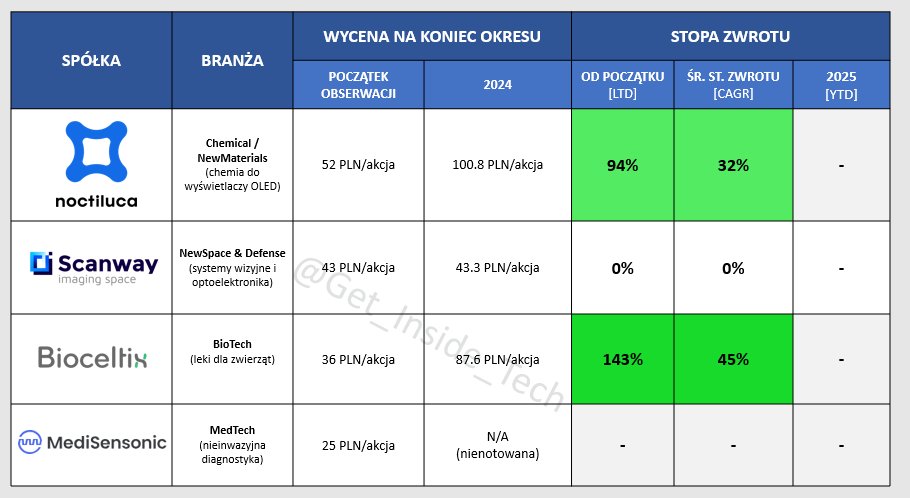 | SPÓŁKA | BRANŻA | WYCENA NA KONIEC OKRESU | | STOPA ZWROTU | | |
|---|---|---|---|---|---|---|
| | | POCZĄTEK OBSERWACJI | 2024 | OD POCZĄTKU [LTD] | ŚR. ST. ZWROTU [CAGR] | 2025 [YTD] |
| noctiluca | Chemical / NewMaterials (chemia do wyświetlaczy OLED) | 52 PLN/akcja | 100.8 PLN/akcja | 94% | 32% | - |
| Scanway imaging space | NewSpace & Defense (systemy wizyjne i optoelektronika) | 43 PLN/akcja | 43.3 PLN/akcja | 0% | 0% | - |
| Bioceltix | BioTech (leki dla zwierząt) | 36 PLN/akcja | 87.6 PLN/akcja | 143% | 45% | - |
| MediSensonic | MedTech (nieinwazyjna diagnostyka) | 25 PLN/akcja | N/A (nienotowana) | - | - | - |

@Get_Inside_Tech